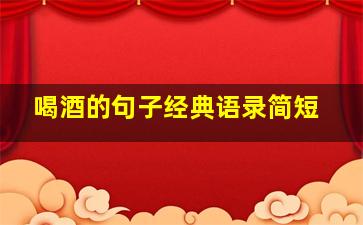 喝酒的句子经典语录简短